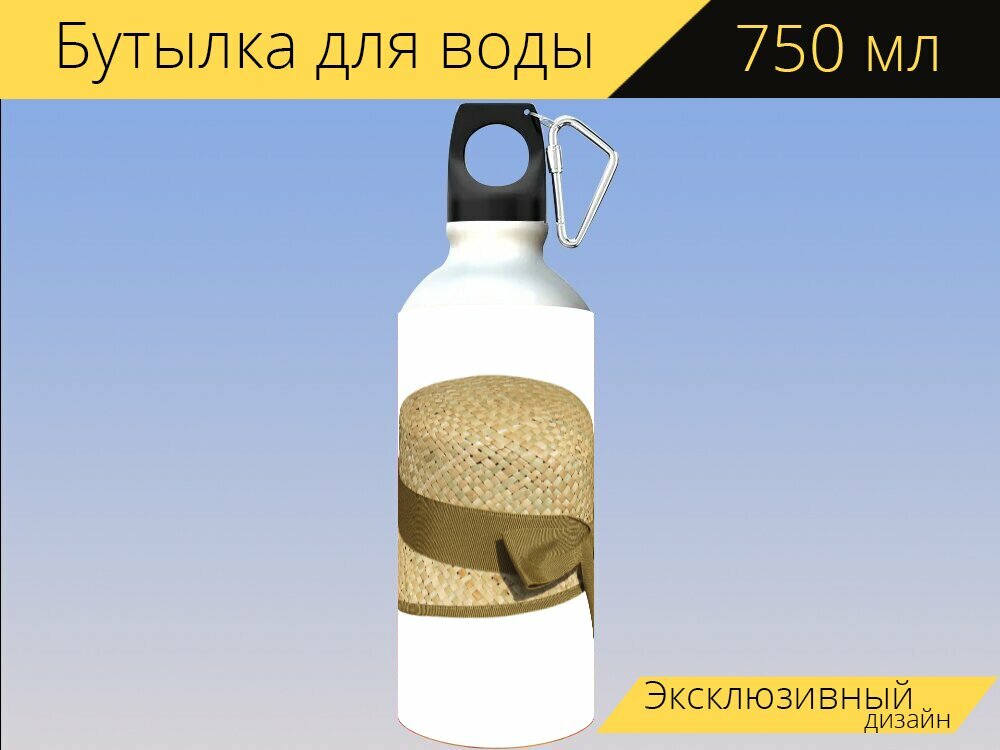 Бутылка для воды
750 мл

Эксклюзивный
дизайн